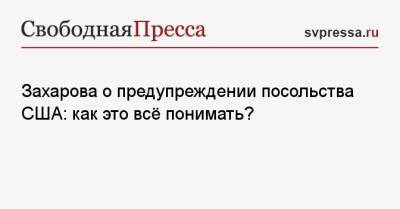 СвободнаяПресса svpressa.ru

Захарова о предупреждении посольства США: как это всё понимать?